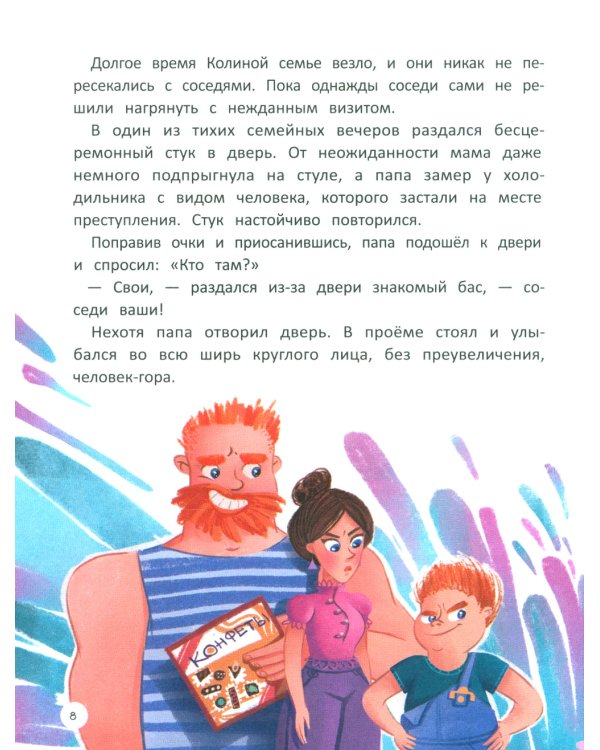 Долгое время Колиной семье везло, и они никак не пересекались с соседями. Пока однажды соседи сами не решили нагрянуть с нежданным визитом.

В один из тихих семейных вечеров раздался бесцеремонный стук в дверь. От неожиданности мама даже немного подпрыгнула на стуле, а папа замер у холодильника с видом человека, которого застали на месте преступления. Стук настойчиво повторился.

Поправив очки и приосанившись, папа подошёл к двери и спросил: «Кто там?»

— Свои, — раздался из-за двери знакомый бас, — соседи ваши!

Нехотя папа отворил дверь. В проёме стоял и улыбался во всю ширь круглого лица, без преувеличения, человек-гора.

КОНФЕТЫ

8